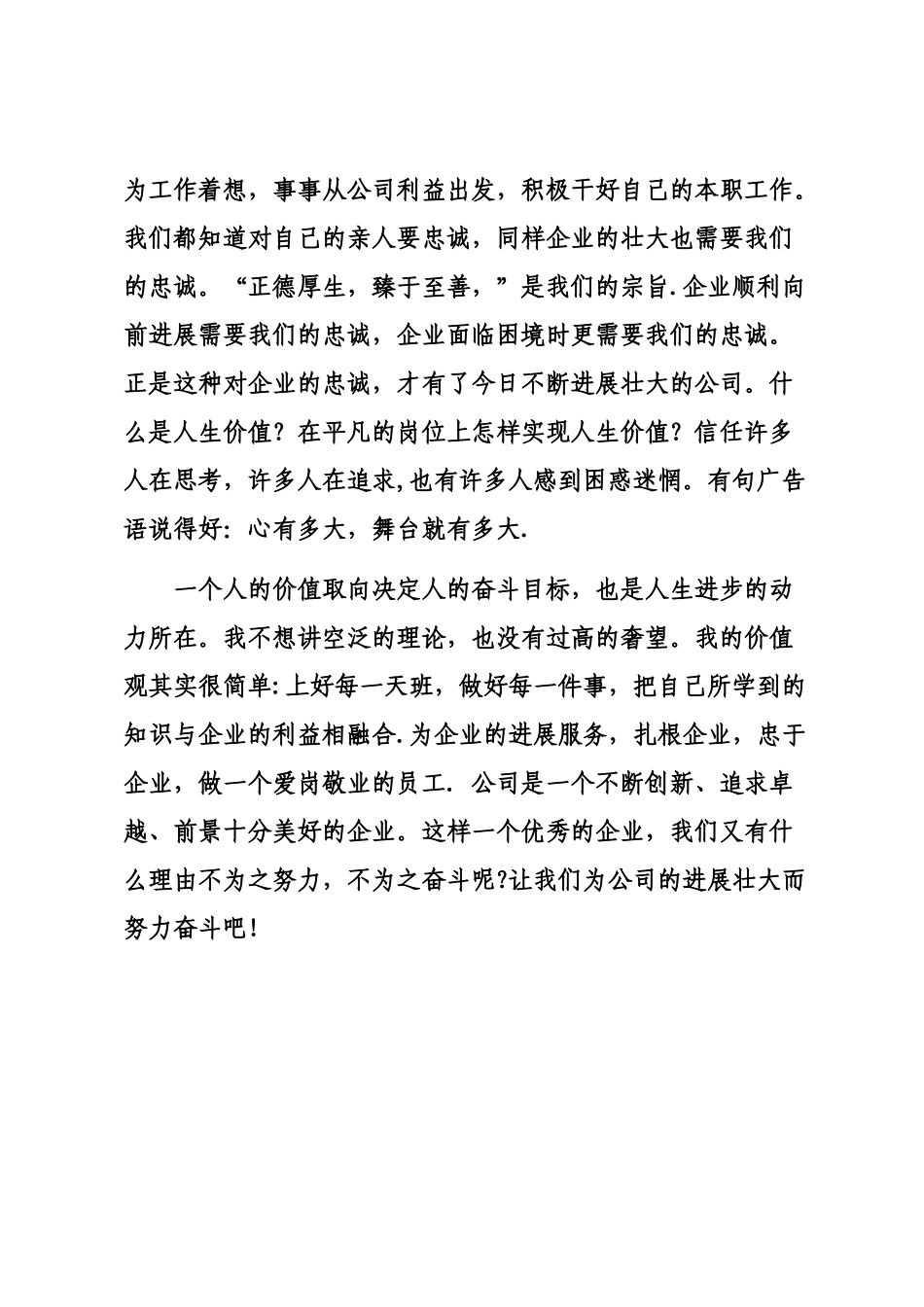 为工作着想，事事从公司利益出发，积极干好自己的本职工作。我们都知道对自己的亲人要忠诚，同样企业的壮大也需要我们的忠诚。“正德厚生，臻于至善，”是我们的宗旨.企业顺利向前进展需要我们的忠诚，企业面临困境时更需要我们的忠诚。正是这种对企业的忠诚，才有了今日不断进展壮大的公司。什么是人生价值？在平凡的岗位上怎样实现人生价值？信任许多人在思考，许多人在追求,也有许多人感到困惑迷惘。有句广告语说得好：心有多大，舞台就有多大.

一个人的价值取向决定人的奋斗目标，也是人生进步的动力所在。我不想讲空泛的理论，也没有过高的奢望。我的价值观其实很简单:上好每一天班，做好每一件事，把自己所学到的知识与企业的利益相融合.为企业的进展服务，扎根企业，忠于企业，做一个爱岗敬业的员工. 公司是一个不断创新、追求卓越、前景十分美好的企业。这样一个优秀的企业，我们又有什么理由不为之努力，不为之奋斗呢?让我们为公司的进展壮大而努力奋斗吧！